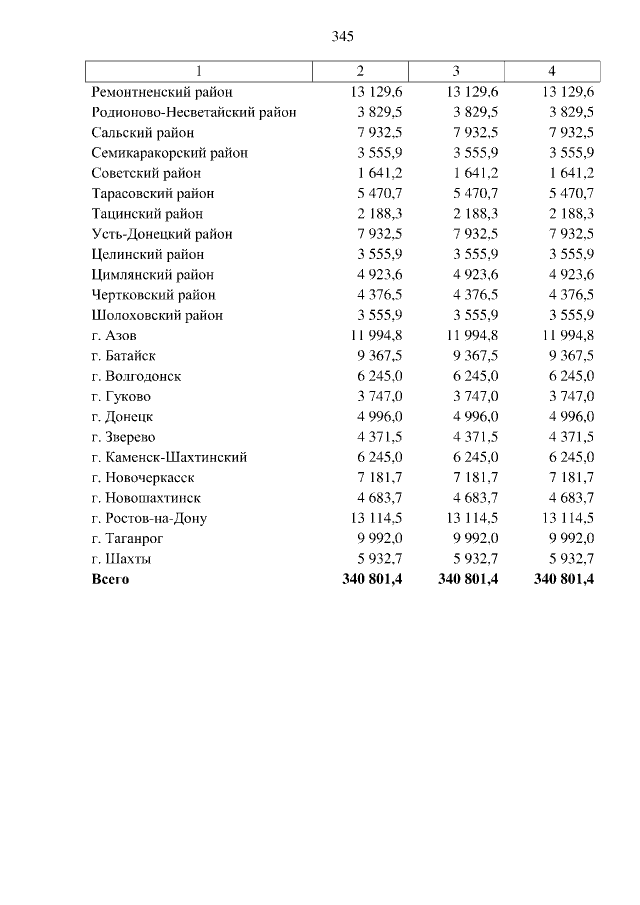 345

| 1 | 2 | 3 | 4 |
|---|---|---|---|
| Ремонтненский район | 13 129,6 | 13 129,6 | 13 129,6 |
| Родионово-Несветайский район | 3 829,5 | 3 829,5 | 3 829,5 |
| Сальский район | 7 932,5 | 7 932,5 | 7 932,5 |
| Семикаракорский район | 3 555,9 | 3 555,9 | 3 555,9 |
| Советский район | 1 641,2 | 1 641,2 | 1 641,2 |
| Тарасовский район | 5 470,7 | 5 470,7 | 5 470,7 |
| Тацинский район | 2 188,3 | 2 188,3 | 2 188,3 |
| Усть-Донецкий район | 7 932,5 | 7 932,5 | 7 932,5 |
| Целинский район | 3 555,9 | 3 555,9 | 3 555,9 |
| Цимлянский район | 4 923,6 | 4 923,6 | 4 923,6 |
| Чертковский район | 4 376,5 | 4 376,5 | 4 376,5 |
| Шолоховский район | 3 555,9 | 3 555,9 | 3 555,9 |
| г. Азов | 11 994,8 | 11 994,8 | 11 994,8 |
| г. Батайск | 9 367,5 | 9 367,5 | 9 367,5 |
| г. Волгодонск | 6 245,0 | 6 245,0 | 6 245,0 |
| г. Гуково | 3 747,0 | 3 747,0 | 3 747,0 |
| г. Донецк | 4 996,0 | 4 996,0 | 4 996,0 |
| г. Зверево | 4 371,5 | 4 371,5 | 4 371,5 |
| г. Каменск-Шахтинский | 6 245,0 | 6 245,0 | 6 245,0 |
| г. Новочеркасск | 7 181,7 | 7 181,7 | 7 181,7 |
| г. Новошахтинск | 4 683,7 | 4 683,7 | 4 683,7 |
| г. Ростов-на-Дону | 13 114,5 | 13 114,5 | 13 114,5 |
| г. Таганрог | 9 992,0 | 9 992,0 | 9 992,0 |
| г. Шахты | 5 932,7 | 5 932,7 | 5 932,7 |
| **Всего** | **340 801,4** | **340 801,4** | **340 801,4** |